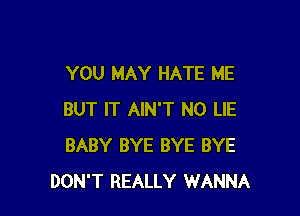 YOU MAY HATE ME
BUT IT AIN'T NO LIE
BABY BYE BYE BYE
DON'T REALLY WANNA